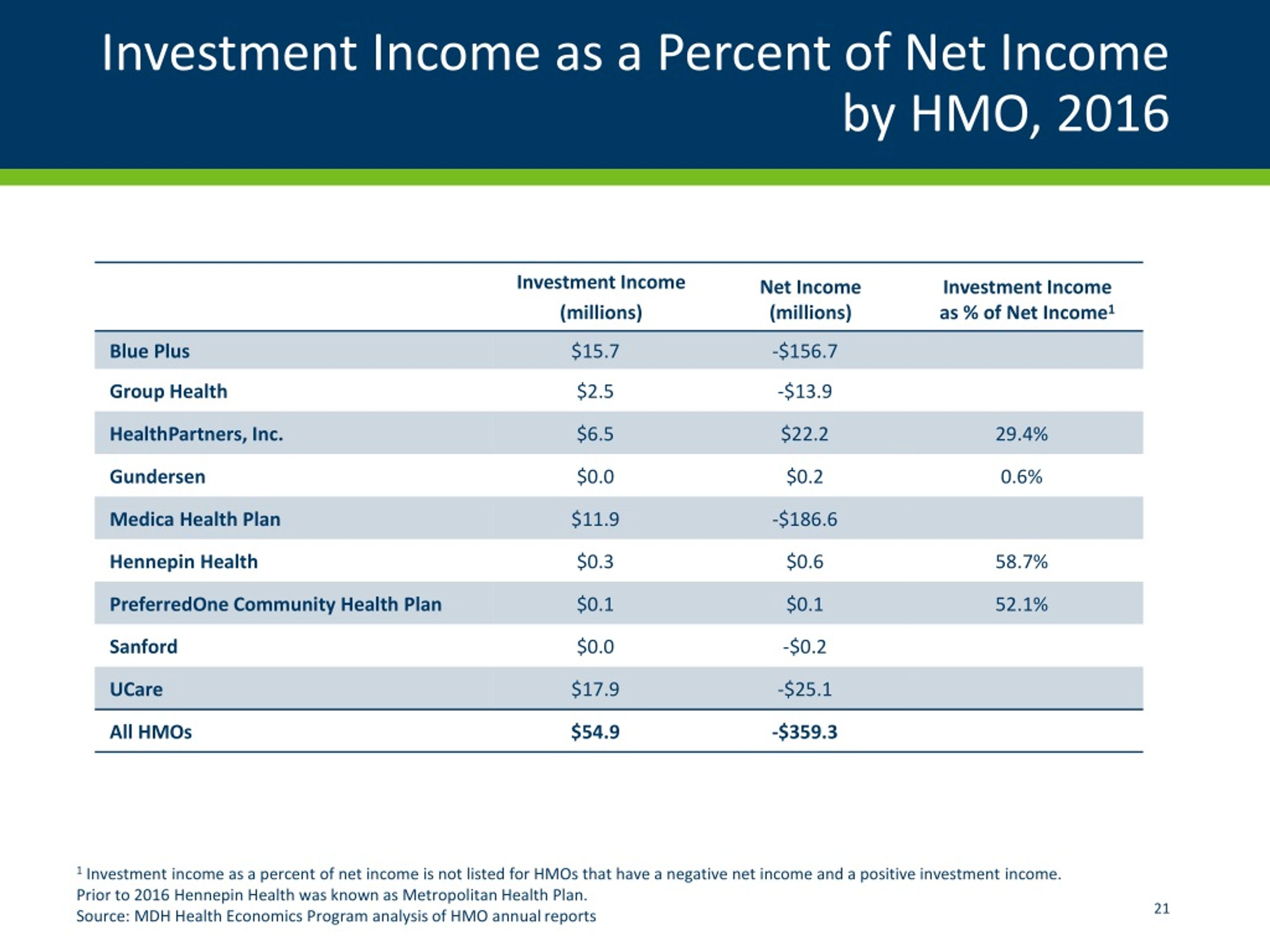 Investment Income as a Percent of Net Income by HMO, 2016

| | Investment Income (millions) | Net Income (millions) | Investment Income as % of Net Income$^1$ |
|---|---|---|---|
| Blue Plus | \$15.7 | -\$156.7 | |
| Group Health | \$2.5 | -\$13.9 | |
| HealthPartners, Inc. | \$6.5 | \$22.2 | 29.4% |
| Gundersen | \$0.0 | \$0.2 | 0.6% |
| Medica Health Plan | \$11.9 | -\$186.6 | |
| Hennepin Health | \$0.3 | \$0.6 | 58.7% |
| PreferredOne Community Health Plan | \$0.1 | \$0.1 | 52.1% |
| Sanford | \$0.0 | -\$0.2 | |
| UCare | \$17.9 | -\$25.1 | |
| All HMOs | \$54.9 | -\$359.3 | |

$^1$ Investment income as a percent of net income is not listed for HMOs that have a negative net income and a positive investment income.
Prior to 2016 Hennepin Health was known as Metropolitan Health Plan.
Source: MDH Health Economics Program analysis of HMO annual reports

21